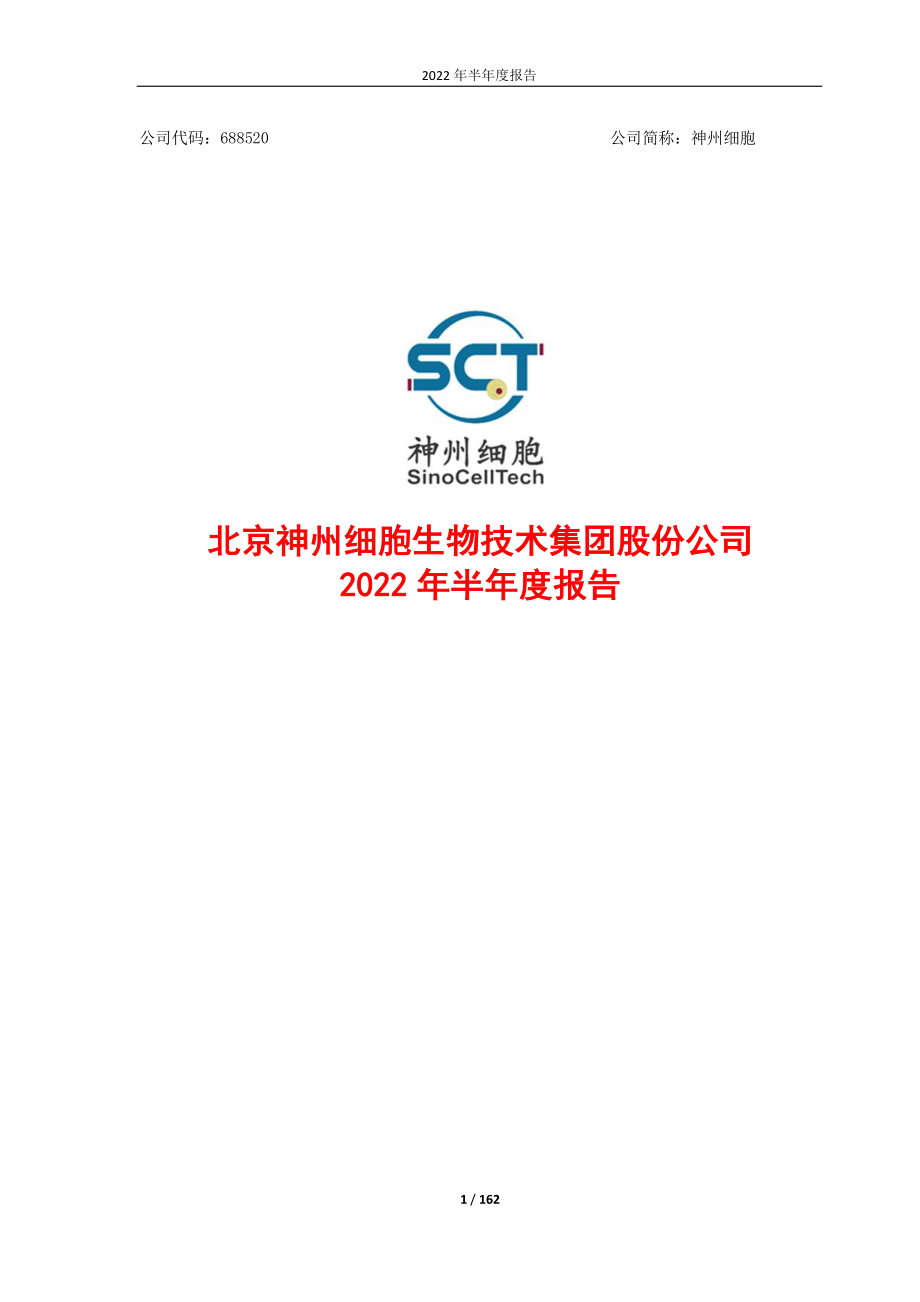 2022 年半年度报告

公司代码：688520

公司简称：神州细胞

SCT
神州细胞
SinoCellTech

北京神州细胞生物技术集团股份公司
2022 年半年度报告

1 / 162